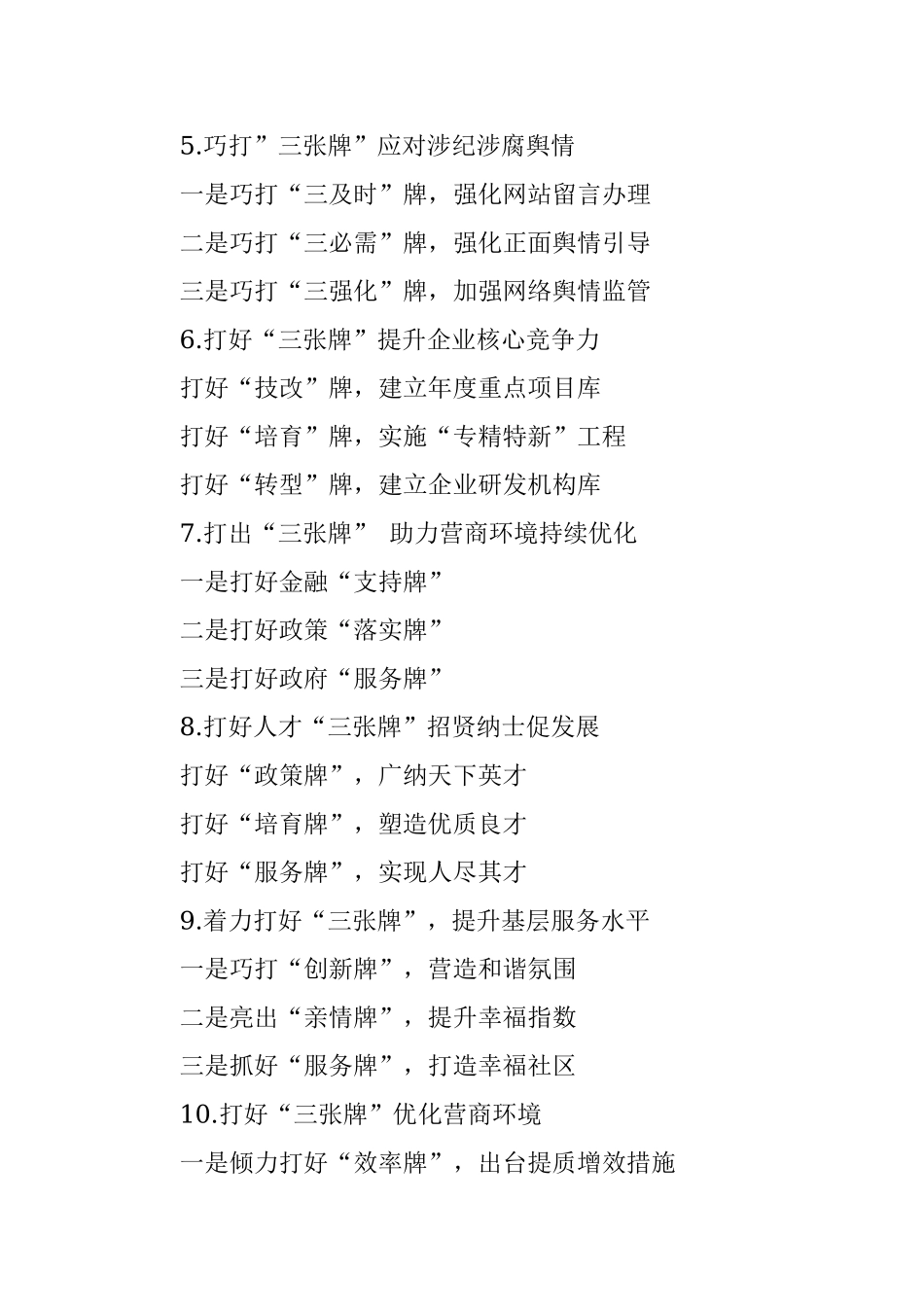 5.巧打”三张牌”应对涉纪涉腐舆情

一是巧打“三及时”牌，强化网站留言办理

二是巧打“三必需”牌，强化正面舆情引导

三是巧打“三强化”牌，加强网络舆情监管

6.打好“三张牌”提升企业核心竞争力

打好“技改”牌，建立年度重点项目库

打好“培育”牌，实施“专精特新”工程

打好“转型”牌，建立企业研发机构库

7.打出“三张牌” 助力营商环境持续优化

一是打好金融“支持牌”

二是打好政策“落实牌”

三是打好政府“服务牌”

8.打好人才“三张牌”招贤纳士促发展

打好“政策牌”，广纳天下英才

打好“培育牌”，塑造优质良才

打好“服务牌”，实现人尽其才

9.着力打好“三张牌”，提升基层服务水平

一是巧打“创新牌”，营造和谐氛围

二是亮出“亲情牌”，提升幸福指数

三是抓好“服务牌”，打造幸福社区

10.打好“三张牌”优化营商环境

一是倾力打好“效率牌”，出台提质增效措施